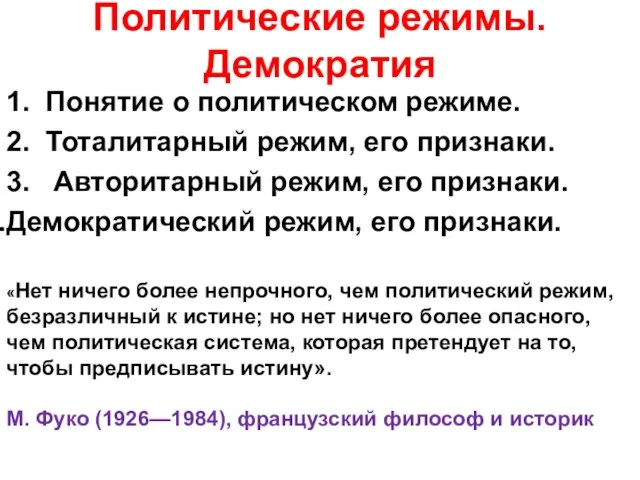 Политические режимы. Демократия

1. Понятие о политическом режиме.
2. Тоталитарный режим, его признаки.
3. Авторитарный режим, его признаки.
.Демократический режим, его признаки.

«Нет ничего более непрочного, чем политический режим, безразличный к истине; но нет ничего более опасного, чем политическая система, которая претендует на то, чтобы предписывать истину».

М. Фуко (1926—1984), французский философ и историк